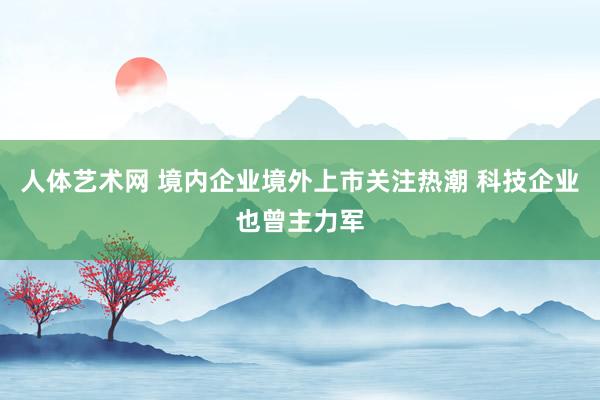 人体艺术网 境内企业境外上市关注热潮 科技企业也曾主力军